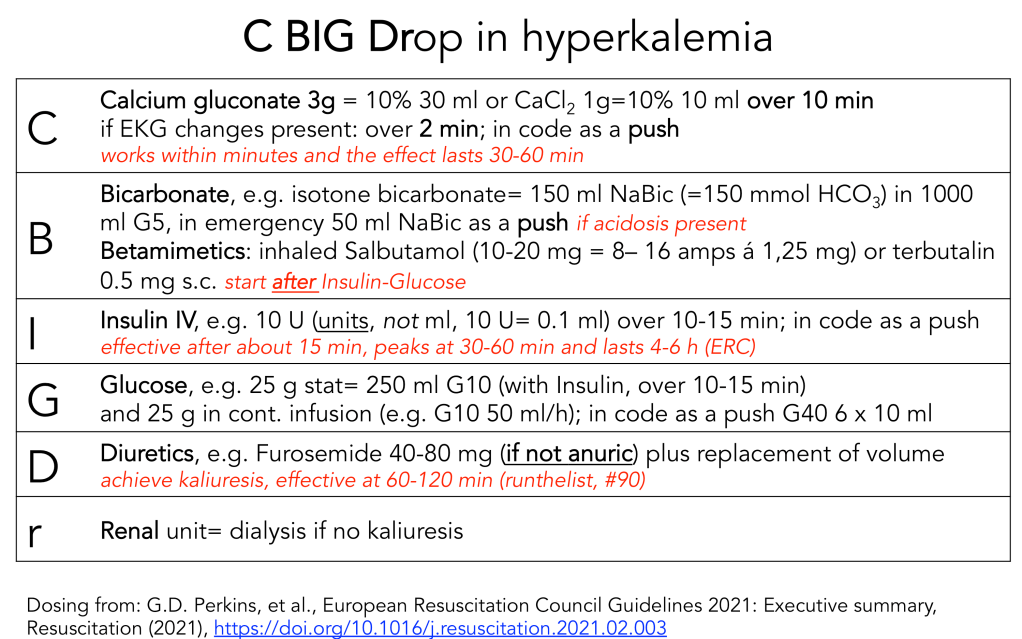 C BIG Drop in hyperkalemia

| | |
|---|---|
| C | Calcium gluconate 3g = 10% 30 ml or $CaCl_2$ 1g=10% 10 ml over 10 min if EKG changes present: over 2 min; in code as a push works within minutes and the effect lasts 30-60 min |
| B | Bicarbonate, e.g. isotone bicarbonate= 150 ml NaBic (=150 mmol $HCO_3$) in 1000 ml G5, in emergency 50 ml NaBic as a push if acidosis present Betamimetics: inhaled Salbutamol (10-20 mg = 8– 16 amps á 1,25 mg) or terbutalin 0.5 mg s.c. start after Insulin-Glucose |
| I | Insulin IV, e.g. 10 U (units, not ml, 10 U= 0.1 ml) over 10-15 min; in code as a push effective after about 15 min, peaks at 30-60 min and lasts 4-6 h (ERC) |
| G | Glucose, e.g. 25 g stat= 250 ml G10 (with Insulin, over 10-15 min) and 25 g in cont. infusion (e.g. G10 50 ml/h); in code as a push G40 6 x 10 ml |
| D | Diuretics, e.g. Furosemide 40-80 mg (if not anuric) plus replacement of volume achieve kaliuresis, effective at 60-120 min (runthelist, #90) |
| r | Renal unit= dialysis if no kaliuresis |

Dosing from: G.D. Perkins, et al., European Resuscitation Council Guidelines 2021: Executive summary, Resuscitation (2021), https://doi.org/10.1016/j.resuscitation.2021.02.003